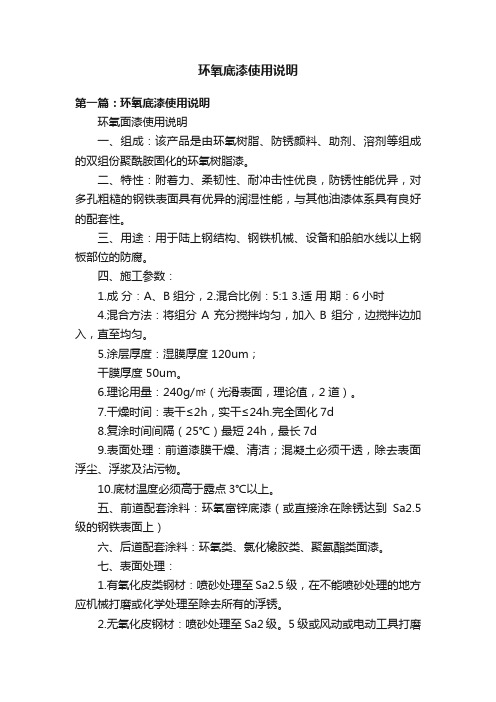 环氧底漆使用说明

第一篇：环氧底漆使用说明

环氧面漆使用说明

一、组成：该产品是由环氧树脂、防锈颜料、助剂、溶剂等组成的双组份聚酰胺固化的环氧树脂漆。

二、特性：附着力、柔韧性、耐冲击性优良，防锈性能优异，对多孔粗糙的钢铁表面具有优异的润湿性能，与其他油漆体系具有良好的配套性。

三、用途：用于陆上钢结构、钢铁机械、设备和船舶水线以上钢板部位的防腐。

四、施工参数：

1.成 分：A、B 组分，2.混合比例：5:1 3.适 用 期：6 小时

4.混合方法：将组分 A 充分搅拌均匀，加入 B 组分，边搅拌边加入，直至均匀。

5.涂层厚度：湿膜厚度 120um；

干膜厚度 50um。

6.理论用量：240g/㎡（光滑表面，理论值，2 道）。

7.干燥时间：表干≤2h，实干≤24h.完全固化 7d

8.复涂时间间隔（25°C）最短 24h，最长 7d

9.表面处理：前道漆膜干燥、清洁；混凝土必须干透，除去表面浮尘、浮浆及沾污物。

10.底材温度必须高于露点 3°C以上。

五、前道配套涂料：环氧富锌底漆（或直接涂在除锈达到 Sa2.5 级的钢铁表面上）

六、后道配套涂料：环氧类、氯化橡胶类、聚氨酯类面漆。

七、表面处理：

1.有氧化皮类钢材：喷砂处理至 Sa2.5 级，在不能喷砂处理的地方应机械打磨或化学处理至除去所有的浮锈。

2.无氧化皮钢材：喷砂处理至 Sa2 级。5 级或风动或电动工具打磨